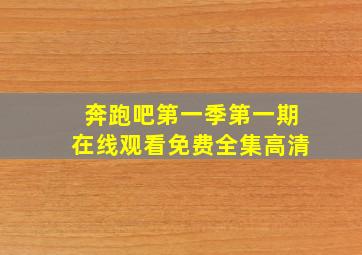 奔跑吧第一季第一期
在线观看免费全集高清